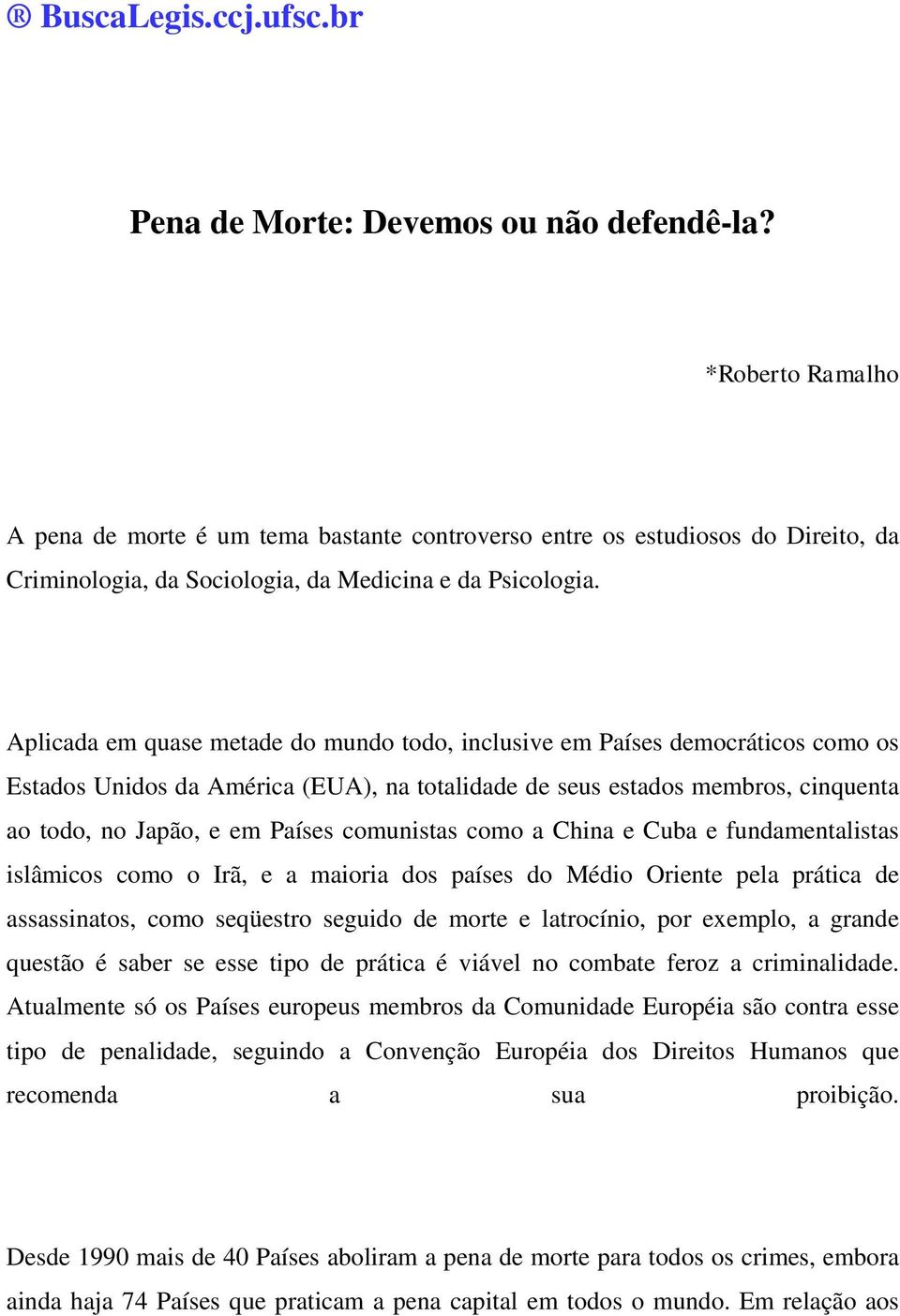 ® BuscaLegis.ccj.ufsc.br

Pena de Morte: Devemos ou não defendê-la?

*Roberto Ramalho

A pena de morte é um tema bastante controverso entre os estudiosos do Direito, da Criminologia, da Sociologia, da Medicina e da Psicologia.

Aplicada em quase metade do mundo todo, inclusive em Países democráticos como os Estados Unidos da América (EUA), na totalidade de seus estados membros, cinquenta ao todo, no Japão, e em Países comunistas como a China e Cuba e fundamentalistas islâmicos como o Irã, e a maioria dos países do Médio Oriente pela prática de assassinatos, como seqüestro seguido de morte e latrocínio, por exemplo, a grande questão é saber se esse tipo de prática é viável no combate feroz a criminalidade. Atualmente só os Países europeus membros da Comunidade Européia são contra esse tipo de penalidade, seguindo a Convenção Européia dos Direitos Humanos que recomenda a sua proibição.

Desde 1990 mais de 40 Países aboliram a pena de morte para todos os crimes, embora ainda haja 74 Países que praticam a pena capital em todos o mundo. Em relação aos